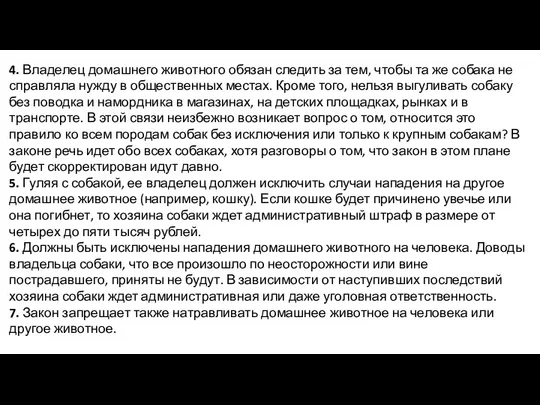 4. Владелец домашнего животного обязан следить за тем, чтобы та же собака не справляла нужду в общественных местах. Кроме того, нельзя выгуливать собаку без поводка и намордника в магазинах, на детских площадках, рынках и в транспорте. В этой связи неизбежно возникает вопрос о том, относится это правило ко всем породам собак без исключения или только к крупным собакам? В законе речь идет обо всех собаках, хотя разговоры о том, что закон в этом плане будет скорректирован идут давно.
5. Гуляя с собакой, ее владелец должен исключить случаи нападения на другое домашнее животное (например, кошку). Если кошке будет причинено увечье или она погибнет, то хозяина собаки ждет административный штраф в размере от четырех до пяти тысяч рублей.
6. Должны быть исключены нападения домашнего животного на человека. Доводы владельца собаки, что все произошло по неосторожности или вине пострадавшего, приняты не будут. В зависимости от наступивших последствий хозяина собаки ждет административная или даже уголовная ответственность.
7. Закон запрещает также натравливать домашнее животное на человека или другое животное.